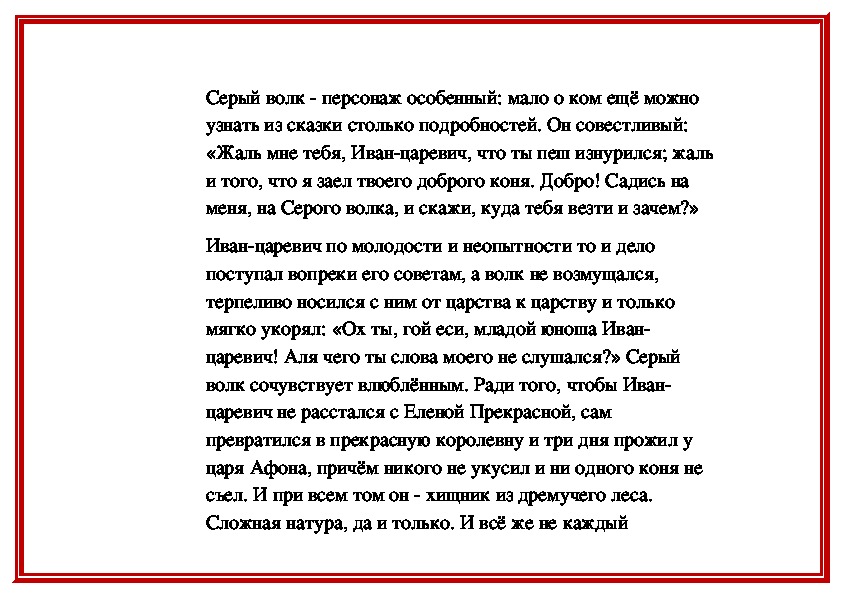 Серый волк - персонаж особенный: мало о ком ещё можно узнать из сказки столько подробностей. Он совестливый: «Жаль мне тебя, Иван-царевич, что ты пеш изнурился; жаль и того, что я заел твоего доброго коня. Добро! Садись на меня, на Серого волка, и скажи, куда тебя везти и зачем?»

Иван-царевич по молодости и неопытности то и дело поступал вопреки его советам, а волк не возмущался, терпеливо носился с ним от царства к царству и только мягко укорял: «Ох ты, гой еси, младой юноша Иван-царевич! Аля чего ты слова моего не слушался?» Серый волк сочувствует влюблённым. Ради того, чтобы Иван-царевич не расстался с Еленой Прекрасной, сам превратился в прекрасную королевну и три дня прожил у царя Афона, причём никого не укусил и ни одного коня не съел. И при всем том он - хищник из дремучего леса. Сложная натура, да и только. И всё же не каждый